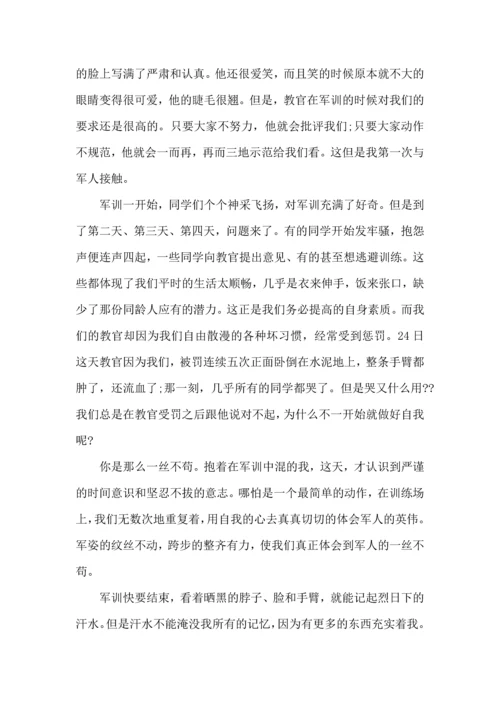 的脸上写满了严肃和认真。他还很爱笑，而且笑的时候原本就不大的眼睛变得很可爱，他的睫毛很翘。但是，教官在军训的时候对我们的要求还是很高的。只要大家不努力，他就会批评我们;只要大家动作不规范，他就会一而再，再而三地示范给我们看。这但是我第一次与军人接触。

军训一开始，同学们个个神采飞扬，对军训充满了好奇。但是到了第二天、第三天、第四天，问题来了。有的同学开始发牢骚，抱怨声便连声四起，一些同学向教官提出意见、有的甚至想逃避训练。这些都体现了我们平时的生活太顺畅，几乎是衣来伸手，饭来张口，缺少了那份同龄人应有的潜力。这正是我们务必提高的自身素质。而我们的教官却因为我们自由散漫的各种坏习惯，经常受到惩罚。24日这天教官因为我们，被罚连续五次正面卧倒在水泥地上，整条手臂都肿了，还流血了;那一刻，几乎所有的同学都哭了。但是哭又什么用??我们总是在教官受罚之后跟他说对不起，为什么不一开始就做好自我呢?

你是那么一丝不苟。抱着在军训中混的我，这天，才认识到严谨的时间意识和坚忍不拔的意志。哪怕是一个最简单的动作，在训练场上，我们无数次地重复着，用自我的心去真真切切的体会军人的英伟。军姿的纹丝不动，跨步的整齐有力，使我们真正体会到军人的一丝不苟。

军训快要结束，看着晒黑的脖子、脸和手臂，就能记起烈日下的汗水。但是汗水不能淹没我所有的记忆，因为有更多的东西充实着我。